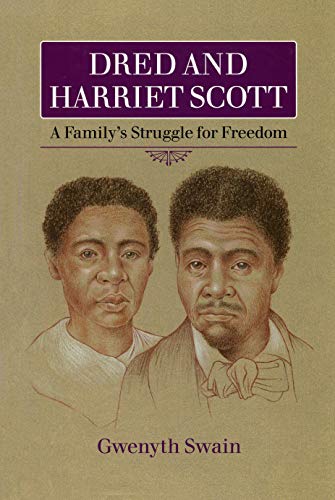 DRED AND HARRIET SCOTT

A Family's Struggle for Freedom

Gwenyth Swain